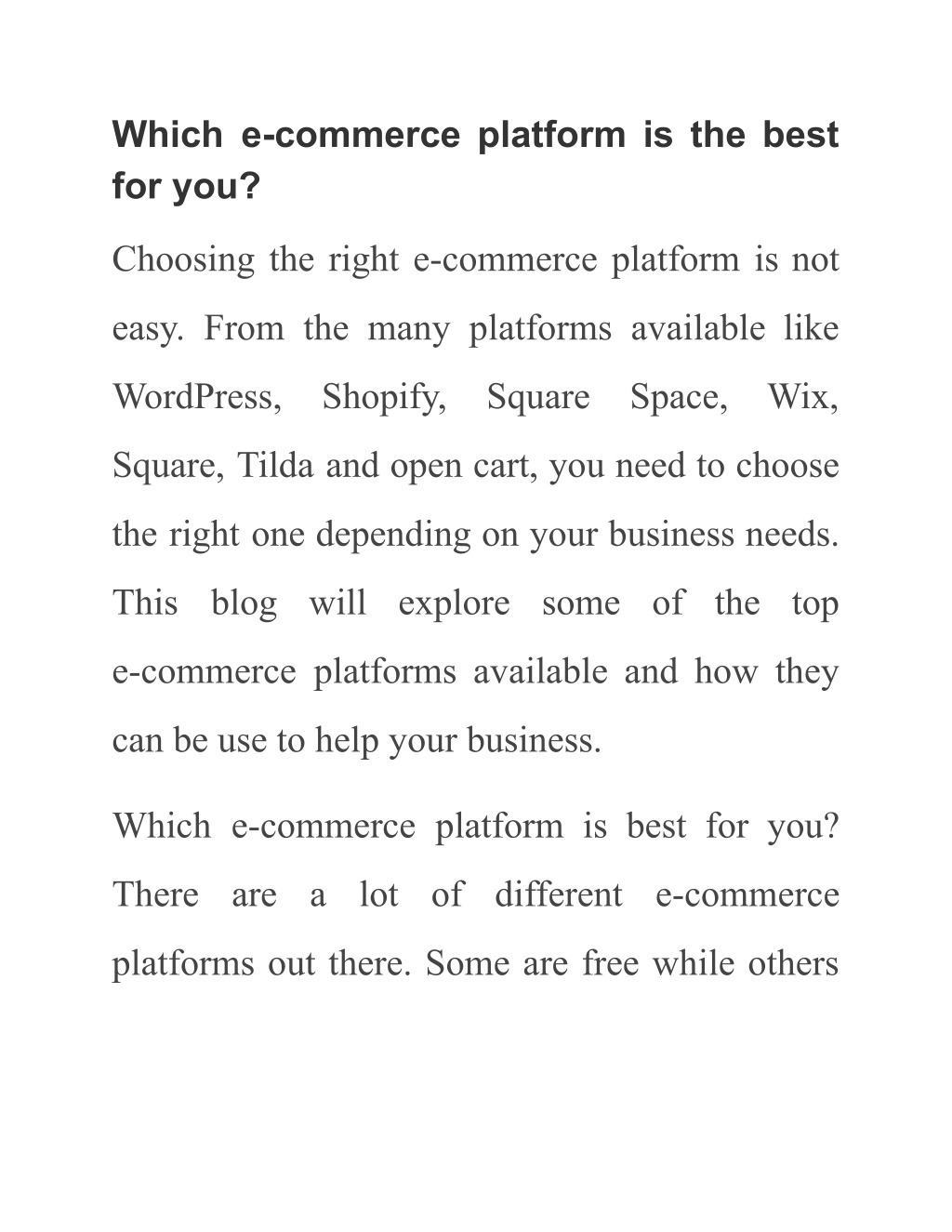 Which e-commerce platform is the best for you?

Choosing the right e-commerce platform is not easy. From the many platforms available like WordPress, Shopify, Square Space, Wix, Square, Tilda and open cart, you need to choose the right one depending on your business needs. This blog will explore some of the top e-commerce platforms available and how they can be use to help your business.

Which e-commerce platform is best for you? There are a lot of different e-commerce platforms out there. Some are free while others